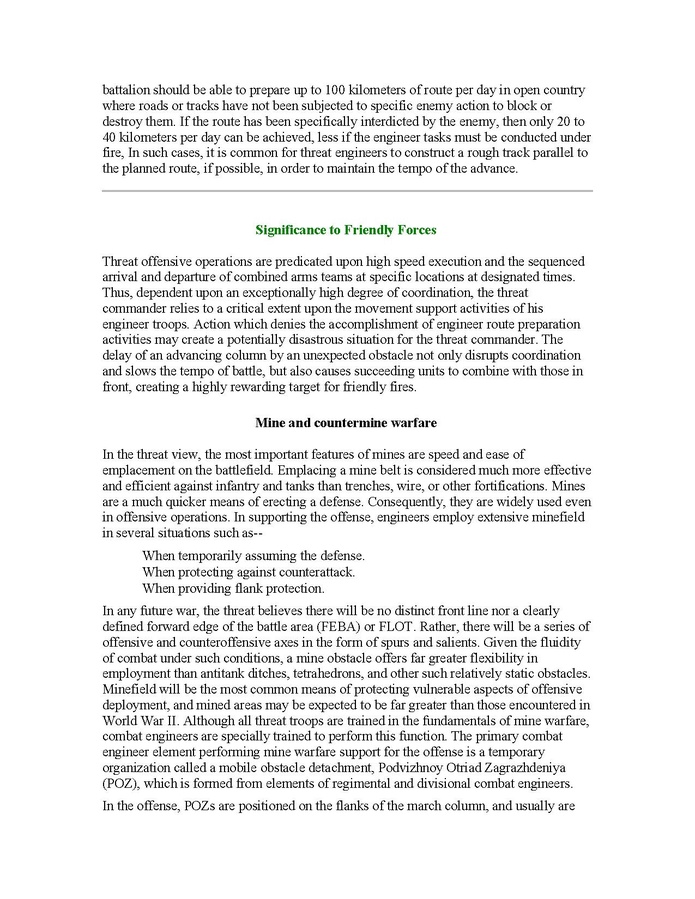 battalion should be able to prepare up to 100 kilometers of route per day in open country where roads or tracks have not been subjected to specific enemy action to block or destroy them. If the route has been specifically interdicted by the enemy, then only 20 to 40 kilometers per day can be achieved, less if the engineer tasks must be conducted under fire, In such cases, it is common for threat engineers to construct a rough track parallel to the planned route, if possible, in order to maintain the tempo of the advance.

Significance to Friendly Forces

Threat offensive operations are predicated upon high speed execution and the sequenced arrival and departure of combined arms teams at specific locations at designated times. Thus, dependent upon an exceptionally high degree of coordination, the threat commander relies to a critical extent upon the movement support activities of his engineer troops. Action which denies the accomplishment of engineer route preparation activities may create a potentially disastrous situation for the threat commander. The delay of an advancing column by an unexpected obstacle not only disrupts coordination and slows the tempo of battle, but also causes succeeding units to combine with those in front, creating a highly rewarding target for friendly fires.

Mine and countermine warfare

In the threat view, the most important features of mines are speed and ease of emplacement on the battlefield. Emplacing a mine belt is considered much more effective and efficient against infantry and tanks than trenches, wire, or other fortifications. Mines are a much quicker means of erecting a defense. Consequently, they are widely used even in offensive operations. In supporting the offense, engineers employ extensive minefield in several situations such as--

When temporarily assuming the defense.
When protecting against counterattack.
When providing flank protection.

In any future war, the threat believes there will be no distinct front line nor a clearly defined forward edge of the battle area (FEBA) or FLOT. Rather, there will be a series of offensive and counteroffensive axes in the form of spurs and salients. Given the fluidity of combat under such conditions, a mine obstacle offers far greater flexibility in employment than antitank ditches, tetrahedrons, and other such relatively static obstacles. Minefield will be the most common means of protecting vulnerable aspects of offensive deployment, and mined areas may be expected to be far greater than those encountered in World War II. Although all threat troops are trained in the fundamentals of mine warfare, combat engineers are specially trained to perform this function. The primary combat engineer element performing mine warfare support for the offense is a temporary organization called a mobile obstacle detachment, Podvizhnoy Otriad Zagrazhdeniya (POZ), which is formed from elements of regimental and divisional combat engineers.

In the offense, POZs are positioned on the flanks of the march column, and usually are